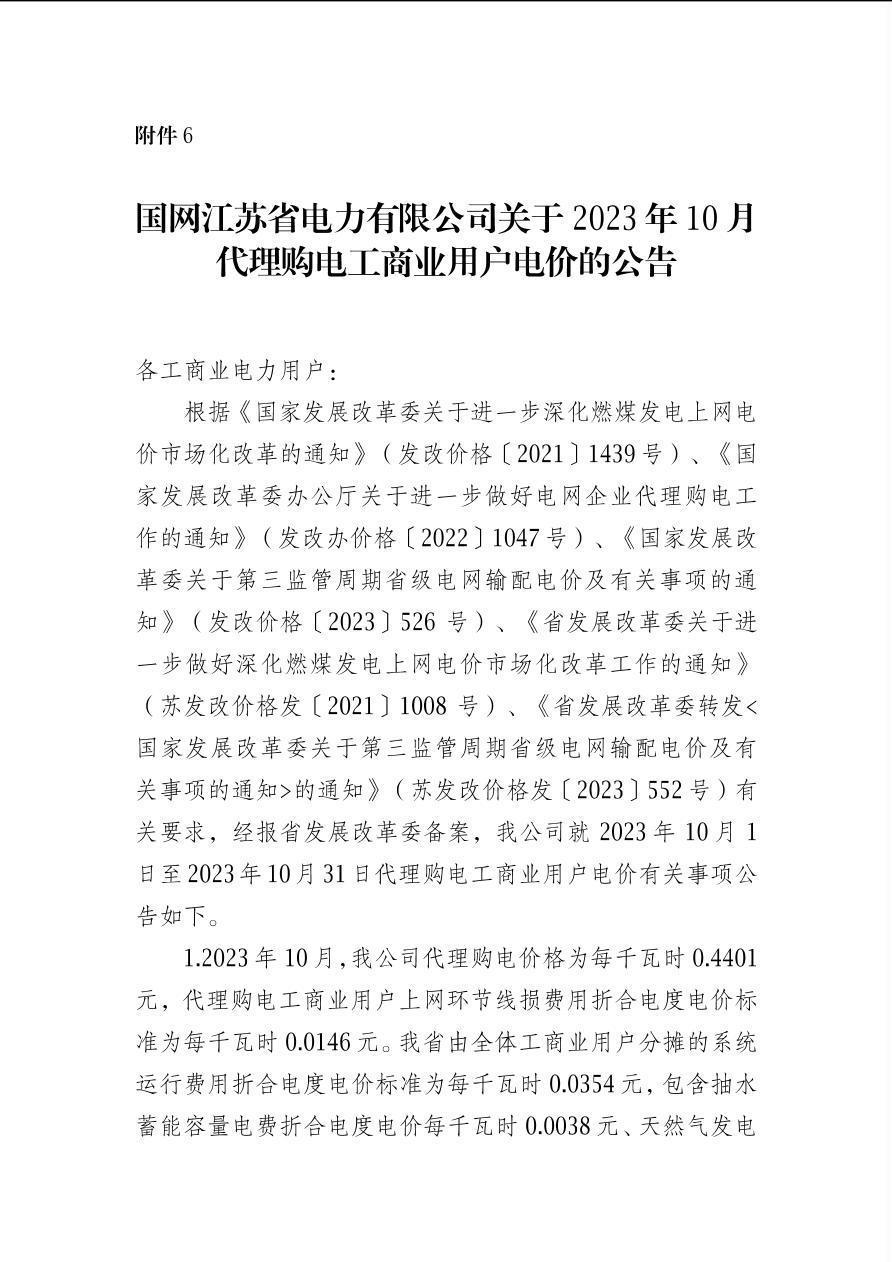 附件 6

国网江苏省电力有限公司关于 2023 年 10 月代理购电工商业用户电价的公告

各工商业电力用户：

根据《国家发展改革委关于进一步深化燃煤发电上网电价市场化改革的通知》（发改价格〔2021〕1439 号）、《国家发展改革委办公厅关于进一步做好电网企业代理购电工作的通知》（发改办价格〔2022〕1047 号）、《国家发展改革委关于第三监管周期省级电网输配电价及有关事项的通知》（发改价格〔2023〕526 号）、《省发展改革委关于进一步做好深化燃煤发电上网电价市场化改革工作的通知》（苏发改价格发〔2021〕1008 号）、《省发展改革委转发<国家发展改革委关于第三监管周期省级电网输配电价及有关事项的通知>的通知》（苏发改价格发〔2023〕552 号）有关要求，经报省发展改革委备案，我公司就 2023 年 10 月 1 日至 2023 年 10 月 31 日代理购电工商业用户电价有关事项公告如下。

1.2023 年 10 月，我公司代理购电价格为每千瓦时 0.4401 元，代理购电工商业用户上网环节线损费用折合电度电价标准为每千瓦时 0.0146 元。我省由全体工商业用户分摊的系统运行费用折合电度电价标准为每千瓦时 0.0354 元，包含抽水蓄能容量电费折合电度电价每千瓦时 0.0038 元、天然气发电